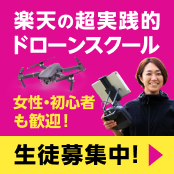 楽天の超実践的
ドローンスクール

女性・初心者
も歓迎！

生徒募集中！